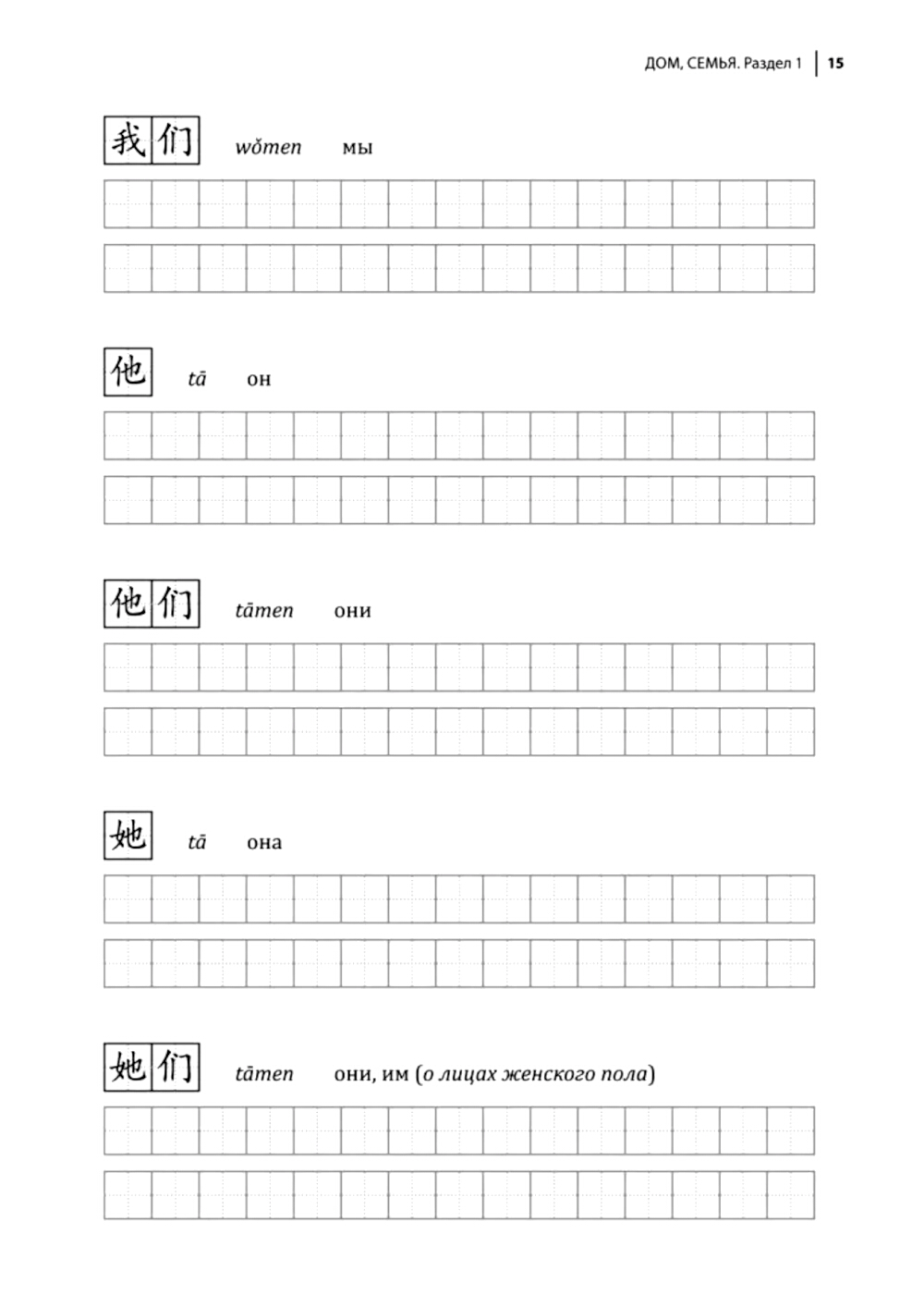 ДОМ, СЕМЬЯ. Раздел 1 | 15

我们 wǒmen мы

他 tā он

他们 tāmen они

她 tā она

她们 tāmen они, им (о лицах женского пола)